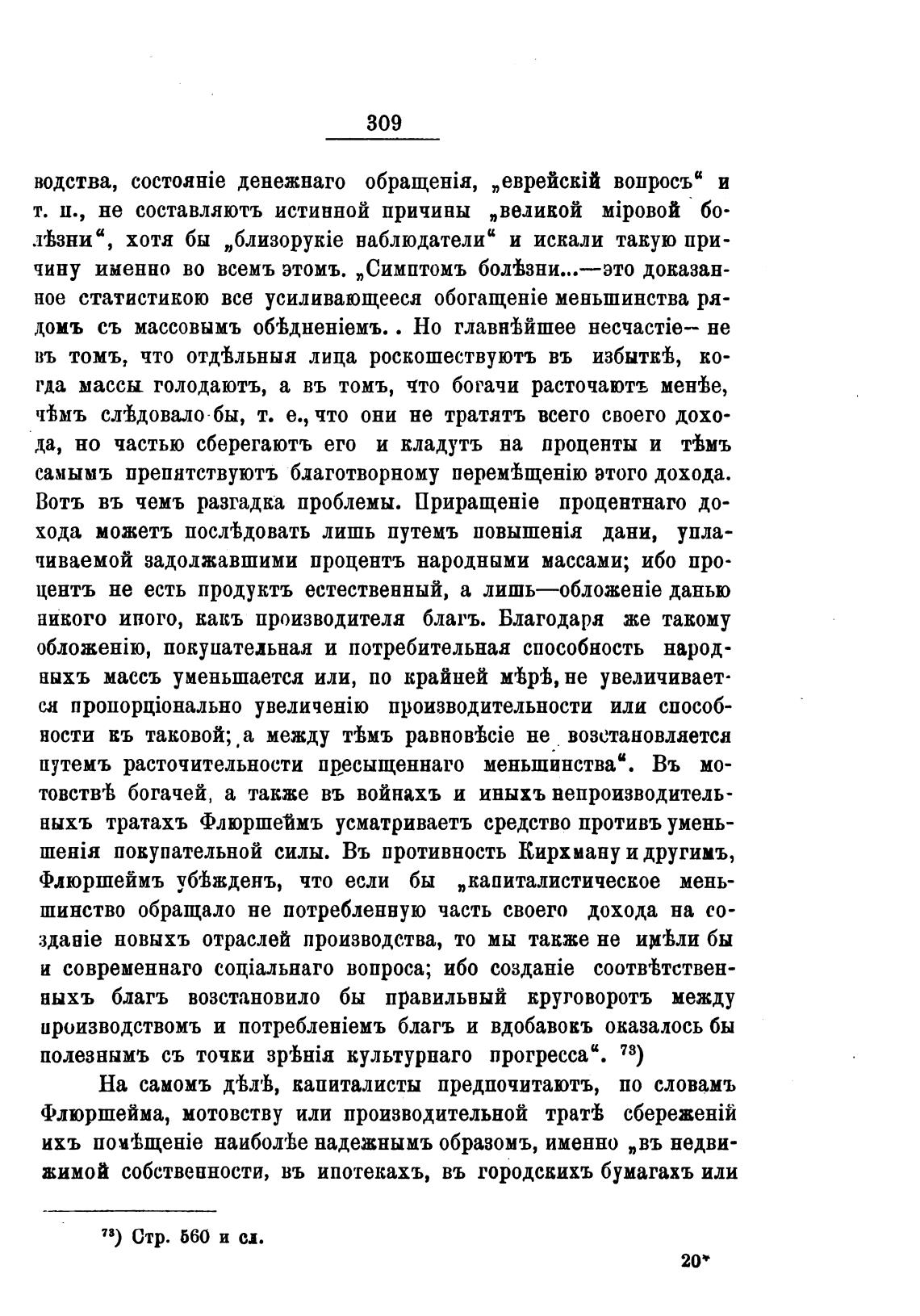 309

водства, состояніе денежнаго обращенія, „еврейскій вопросъ“ и т. п., не составляютъ истинной причины „великой міровой болѣзни“, хотя бы „близорукіе наблюдатели“ и искали такую причину именно во всемъ этомъ. „Симптомъ болѣзни...—это доказанное статистикою все усиливающееся обогащеніе меньшинства рядомъ съ массовымъ обѣдненіемъ. . Но главнѣйшее несчастіе— не въ томъ, что отдѣльныя лица роскошествуютъ въ избыткѣ, когда массы голодаютъ, а въ томъ, что богачи расточаютъ менѣе, чѣмъ слѣдовало-бы, т. е., что они не тратятъ всего своего дохода, но частью сберегаютъ его и кладутъ на проценты и тѣмъ самымъ препятствуютъ благотворному перемѣщенію этого дохода. Вотъ въ чемъ разгадка проблемы. Приращеніе процентнаго дохода можетъ послѣдовать лишь путемъ повышенія дани, уплачиваемой задолжавшими процентъ народными массами; ибо процентъ не есть продуктъ естественный, а лишь—обложеніе данью никого иного, какъ производителя благъ. Благодаря же такому обложенію, покупательная и потребительная способность народныхъ массъ уменьшается или, по крайней мѣрѣ, не увеличивается пропорціонально увеличенію производительности или способности къ таковой; а между тѣмъ равновѣсіе не возстановляется путемъ расточительности пресыщеннаго меньшинства“. Въ мотовствѣ богачей, а также въ войнахъ и иныхъ непроизводительныхъ тратахъ Флюршеймъ усматриваетъ средство противъ уменьшенія покупательной силы. Въ противность Кирхману и другимъ, Флюршеймъ убѣжденъ, что если бы „капиталистическое меньшинство обращало не потребленную часть своего дохода на созданіе новыхъ отраслей производства, то мы также не имѣли бы и современнаго соціальнаго вопроса; ибо созданіе соотвѣтственныхъ благъ возстановило бы правильный круговоротъ между производствомъ и потребленіемъ благъ и вдобавокъ оказалось бы полезнымъ съ точки зрѣнія культурнаго прогресса“. $^{73}$)

На самомъ дѣлѣ, капиталисты предпочитаютъ, по словамъ Флюршейма, мотовству или производительной тратѣ сбереженій ихъ помѣщеніе наиболѣе надежнымъ образомъ, именно „въ недвижимой собственности, въ ипотекахъ, въ городскихъ бумагахъ или

$^{73}$) Стр. 560 и сл.

20*